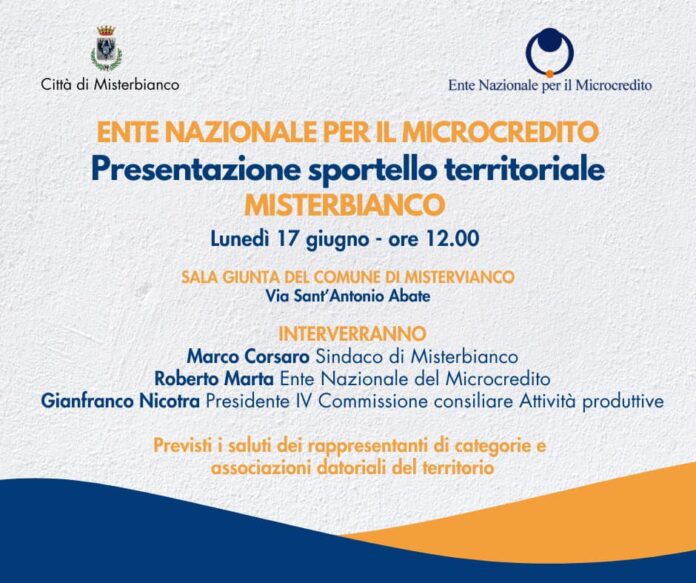 Città di Misterbianco

Ente Nazionale per il Microcredito

ENTE NAZIONALE PER IL MICROCREDITO
Presentazione sportello territoriale
MISTERBIANCO

Lunedì 17 giugno - ore 12.00

SALA GIUNTA DEL COMUNE DI MISTERVIANCO
Via Sant'Antonio Abate

INTERVERRANNO
Marco Corsaro Sindaco di Misterbianco
Roberto Marta Ente Nazionale del Microcredito
Gianfranco Nicotra Presidente IV Commissione consiliare Attività produttive

Previsti i saluti dei rappresentanti di categorie e associazioni datoriali del territorio